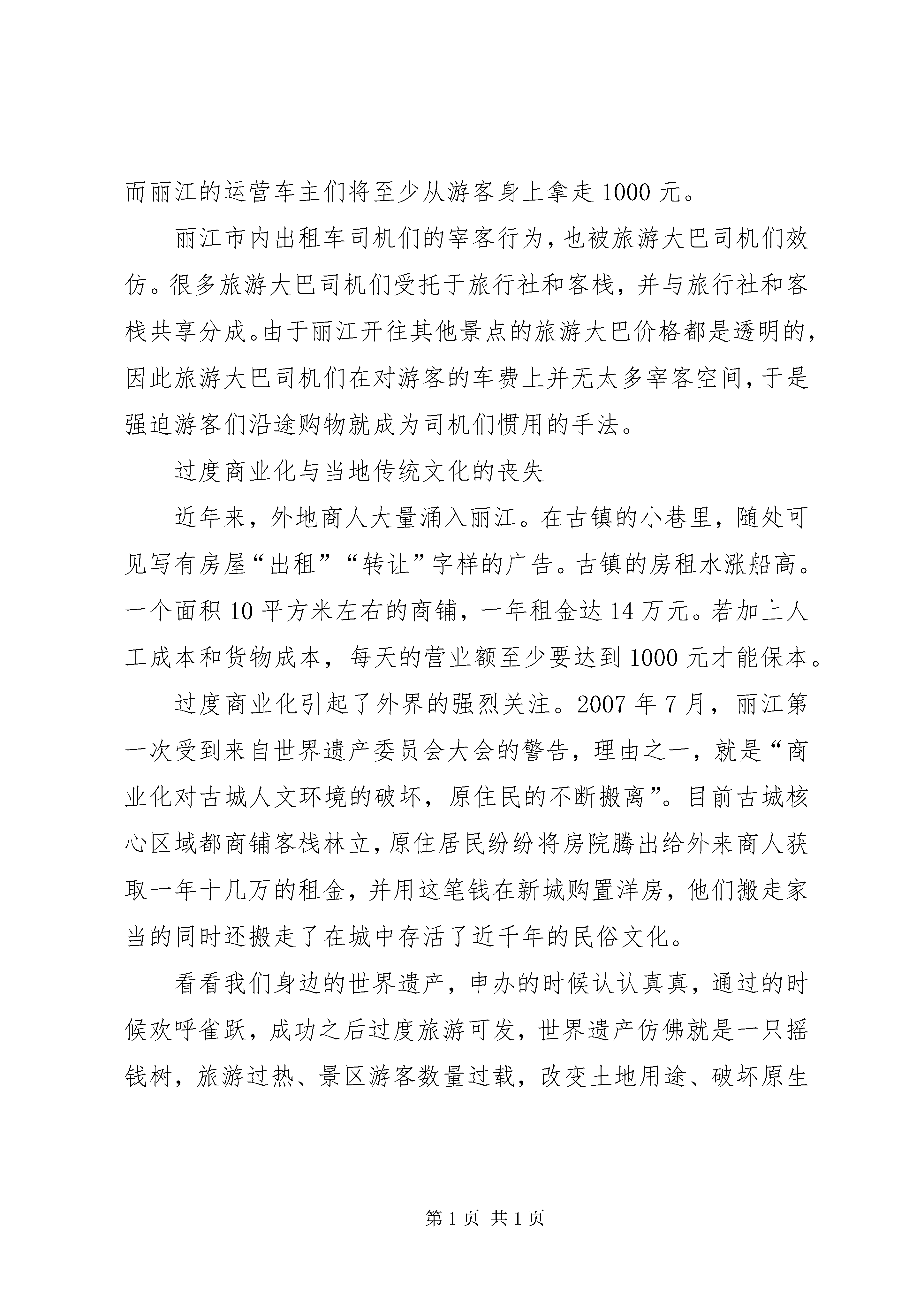 而丽江的运营车主们将至少从游客身上拿走 1000 元。

丽江市内出租车司机们的宰客行为，也被旅游大巴司机们效仿。很多旅游大巴司机们受托于旅行社和客栈，并与旅行社和客栈共享分成。由于丽江开往其他景点的旅游大巴价格都是透明的，因此旅游大巴司机们在对游客的车费上并无太多宰客空间，于是强迫游客们沿途购物就成为司机们惯用的手法。

过度商业化与当地传统文化的丧失

近年来，外地商人大量涌入丽江。在古镇的小巷里，随处可见写有房屋“出租”“转让”字样的广告。古镇的房租水涨船高。一个面积 10 平方米左右的商铺，一年租金达 14 万元。若加上人工成本和货物成本，每天的营业额至少要达到 1000 元才能保本。

过度商业化引起了外界的强烈关注。2007 年 7 月，丽江第一次受到来自世界遗产委员会大会的警告，理由之一，就是“商业化对古城人文环境的破坏，原住民的不断搬离”。目前古城核心区域都商铺客栈林立，原住居民纷纷将房院腾出给外来商人获取一年十几万的租金，并用这笔钱在新城购置洋房，他们搬走家当的同时还搬走了在城中存活了近千年的民俗文化。

看看我们身边的世界遗产，申办的时候认认真真，通过的时候欢呼雀跃，成功之后过度旅游可发，世界遗产仿佛就是一只摇钱树，旅游过热、景区游客数量过载，改变土地用途、破坏原生

第 1 页 共 1 页